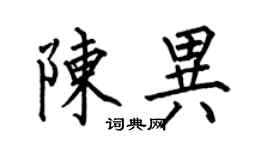 陳異

词典网